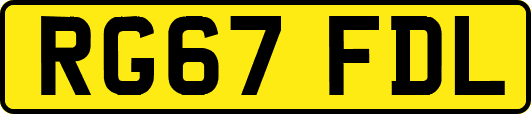 RG67 FDL